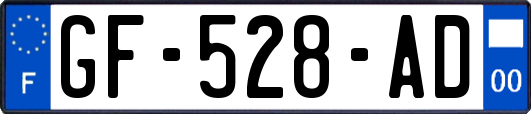 F
GF-528-AD
00